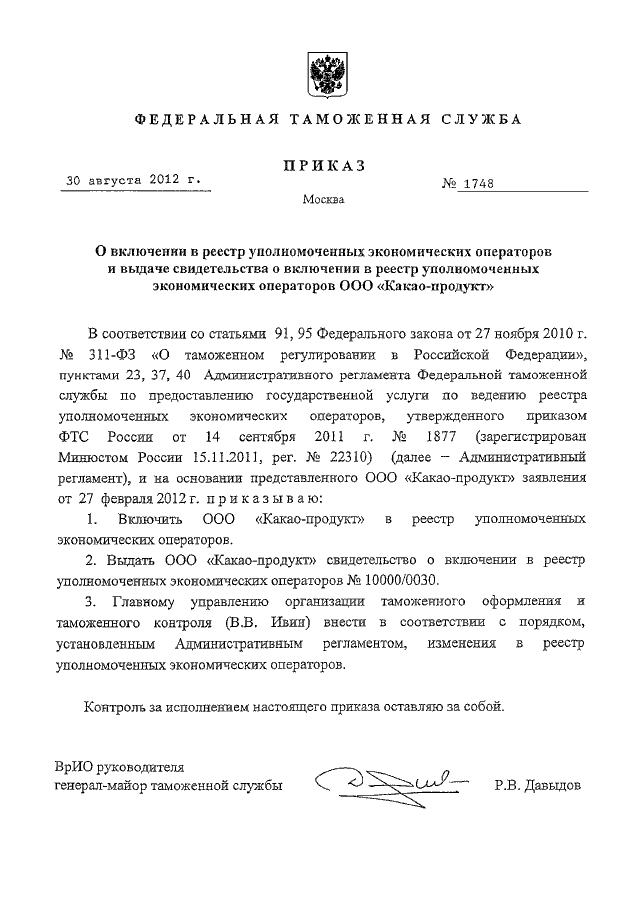 ФЕДЕРАЛЬНАЯ ТАМОЖЕННАЯ СЛУЖБА

ПРИКАЗ

30 августа 2012 г.

№ 1748

Москва

О включении в реестр уполномоченных экономических операторов и выдаче свидетельства о включении в реестр уполномоченных экономических операторов ООО «Какао-продукт»

В соответствии со статьями 91, 95 Федерального закона от 27 ноября 2010 г. № 311-ФЗ «О таможенном регулировании в Российской Федерации», пунктами 23, 37, 40 Административного регламента Федеральной таможенной службы по предоставлению государственной услуги по ведению реестра уполномоченных экономических операторов, утвержденного приказом ФТС России от 14 сентября 2011 г. № 1877 (зарегистрирован Минюстом России 15.11.2011, рег. № 22310) (далее – Административный регламент), и на основании представленного ООО «Какао-продукт» заявления от 27 февраля 2012 г. приказываю:

1. Включить ООО «Какао-продукт» в реестр уполномоченных экономических операторов.

2. Выдать ООО «Какао-продукт» свидетельство о включении в реестр уполномоченных экономических операторов № 10000/0030.

3. Главному управлению организации таможенного оформления и таможенного контроля (В.В. Ивин) внести в соответствии с порядком, установленным Административным регламентом, изменения в реестр уполномоченных экономических операторов.

Контроль за исполнением настоящего приказа оставляю за собой.

ВрИО руководителя
генерал-майор таможенной службы

Р.В. Давыдов